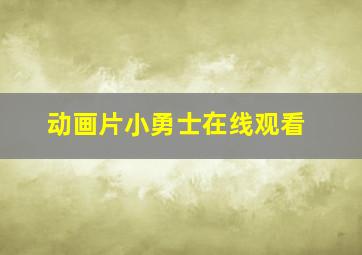 动画片小勇士在线观看